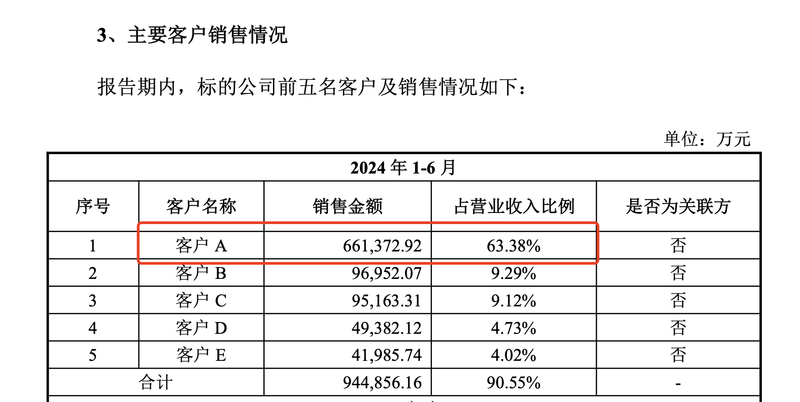 3、主要客户销售情况

报告期内，标的公司前五名客户及销售情况如下：

单位：万元

| 2024 年 1-6 月 | | | | |
|---|---|---|---|---|
| 序号 | 客户名称 | 销售金额 | 占营业收入比例 | 是否为关联方 |
| 1 | 客户 A | 661,372.92 | 63.38% | 否 |
| 2 | 客户 B | 96,952.07 | 9.29% | 否 |
| 3 | 客户 C | 95,163.31 | 9.12% | 否 |
| 4 | 客户 D | 49,382.12 | 4.73% | 否 |
| 5 | 客户 E | 41,985.74 | 4.02% | 否 |
| 合计 | | 944,856.16 | 90.55% | - |